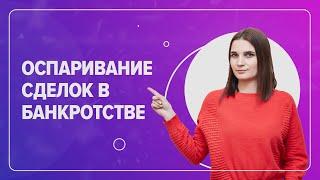 ОСПАРИВАНИЕ СДЕЛОК В БАНКРОТСТВЕ